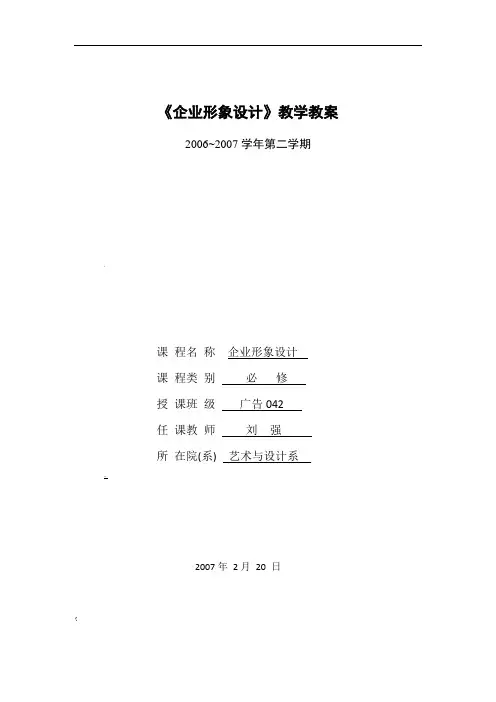 《企业形象设计》教学教案

2006~2007学年第二学期

课程名称 企业形象设计

课程类别 必修

授课班级 广告042

任课教师 刘强

所在院(系) 艺术与设计系

2007年2月20日